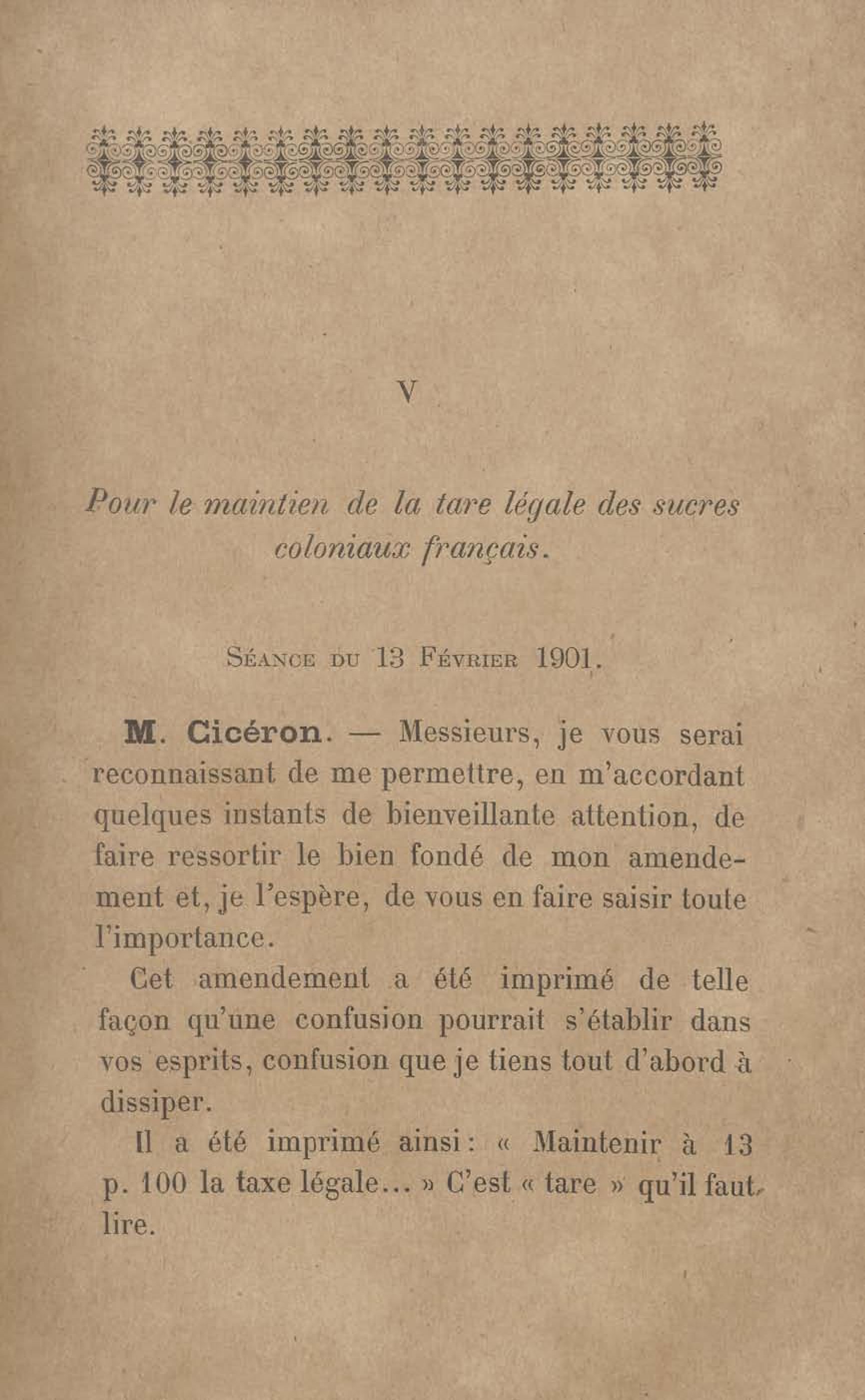 V

Pour le maintien de la tare légale des sucres coloniaux français.

Séance du 13 Février 1901.

M. Cicéron. — Messieurs, je vous serai reconnaissant de me permettre, en m'accordant quelques instants de bienveillante attention, de faire ressortir le bien fondé de mon amendement et, je l'espère, de vous en faire saisir toute l'importance.

Cet amendement a été imprimé de telle façon qu'une confusion pourrait s'établir dans vos esprits, confusion que je tiens tout d'abord à dissiper.

Il a été imprimé ainsi : « Maintenir à 13 p. 100 la taxe légale... » C'est « tare » qu'il faut lire.